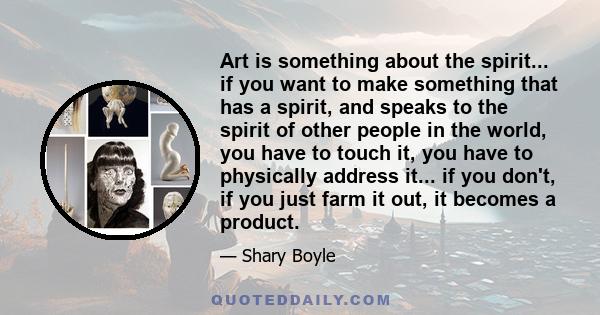 Art is something about the spirit... if you want to make something that has a spirit, and speaks to the spirit of other people in the world, you have to touch it, you have to physically address it... if you don't, if you just farm it out, it becomes a product.

— Shary Boyle

QUOTEDDAILY.COM